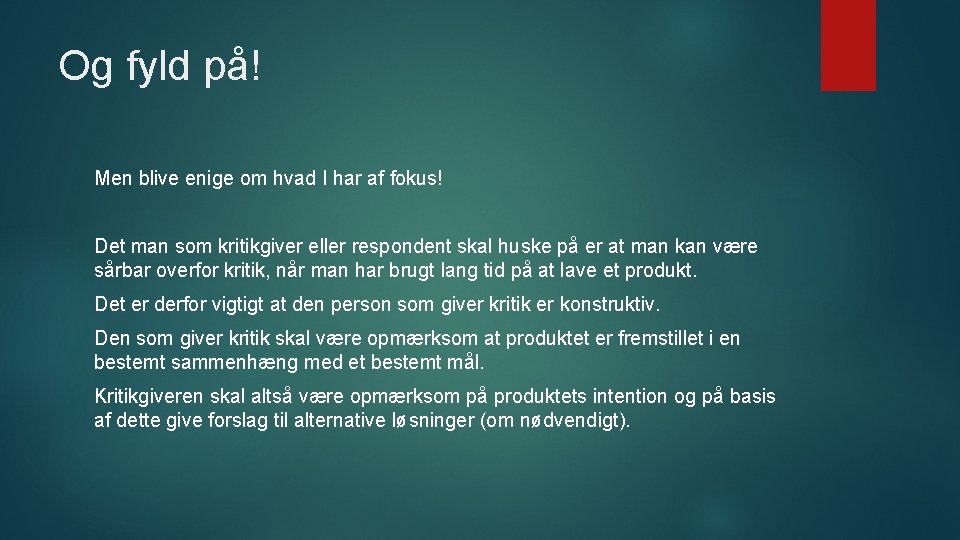 Og fyld på!

Men blive enige om hvad I har af fokus!

Det man som kritikgiver eller respondent skal huske på er at man kan være sårbar overfor kritik, når man har brugt lang tid på at lave et produkt.

Det er derfor vigtigt at den person som giver kritik er konstruktiv.

Den som giver kritik skal være opmærksom at produktet er fremstillet i en bestemt sammenhæng med et bestemt mål.

Kritikgiveren skal altså være opmærksom på produktets intention og på basis af dette give forslag til alternative løsninger (om nødvendigt).